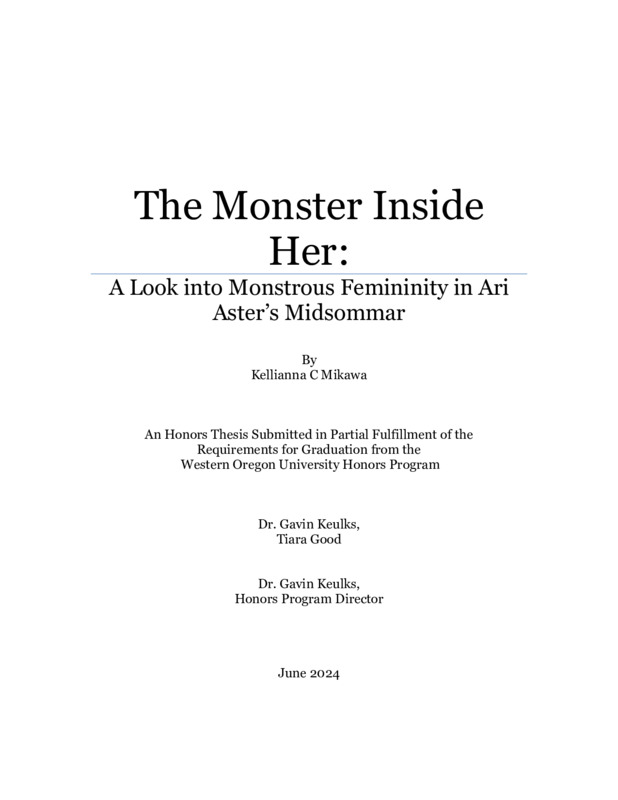 The Monster Inside Her:

A Look into Monstrous Femininity in Ari Aster's Midsommar

By
Kellianna C Mikawa

An Honors Thesis Submitted in Partial Fulfillment of the Requirements for Graduation from the Western Oregon University Honors Program

Dr. Gavin Keulks,
Tiara Good

Dr. Gavin Keulks,
Honors Program Director

June 2024